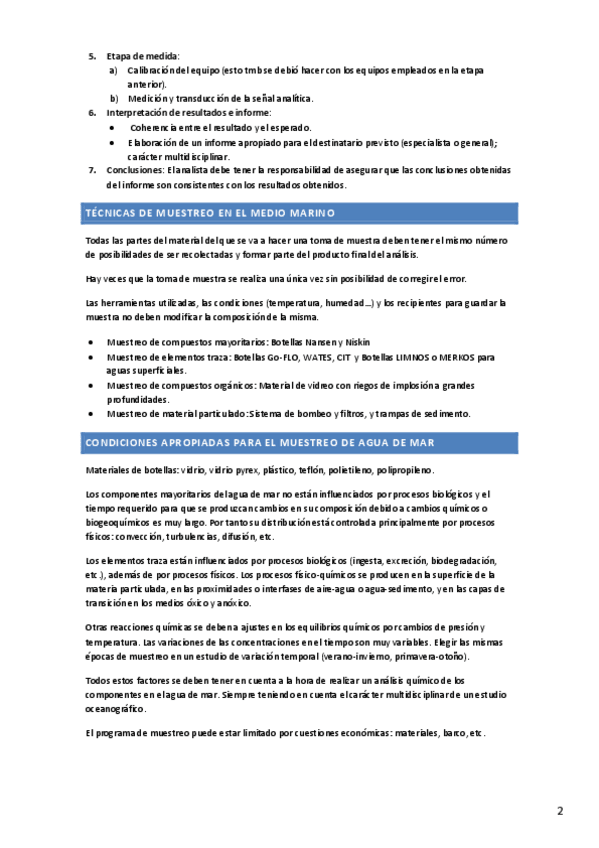 5. Etapa de medida:
a) Calibración del equipo (esto tmb se debió hacer con los equipos empleados en la etapa anterior).
b) Medición y transducción de la señal analítica.
6. Interpretación de resultados e informe:
• Coherencia entre el resultado y el esperado.
• Elaboración de un informe apropiado para el destinatario previsto (especialista o general); carácter multidisciplinar.
7. Conclusiones: El analista debe tener la responsabilidad de asegurar que las conclusiones obtenidas del informe son consistentes con los resultados obtenidos.

TÉCNICAS DE MUESTREO EN EL MEDIO MARINO

Todas las partes del material del que se va a hacer una toma de muestra deben tener el mismo número de posibilidades de ser recolectadas y formar parte del producto final del análisis.

Hay veces que la toma de muestra se realiza una única vez sin posibilidad de corregir el error.

Las herramientas utilizadas, las condiciones (temperatura, humedad…) y los recipientes para guardar la muestra no deben modificar la composición de la misma.

• Muestreo de compuestos mayoritarios: Botellas Nansen y Niskin
• Muestreo de elementos traza: Botellas Go-FLO, WATES, CIT y Botellas LIMNOS o MERKOS para aguas superficiales.
• Muestreo de compuestos orgánicos: Material de vidreo con riegos de implosión a grandes profundidades.
• Muestreo de material particulado: Sistema de bombeo y filtros, y trampas de sedimento.

CONDICIONES APROPIADAS PARA EL MUESTREO DE AGUA DE MAR

Materiales de botellas: vidrio, vidrio pyrex, plástico, teflón, polietileno, polipropileno.

Los componentes mayoritarios del agua de mar no están influenciados por procesos biológicos y el tiempo requerido para que se produzcan cambios en su composición debido a cambios químicos o biogeoquímicos es muy largo. Por tanto su distribución está controlada principalmente por procesos físicos: convección, turbulencias, difusión, etc.

Los elementos traza están influenciados por procesos biológicos (ingesta, excreción, biodegradación, etc.), además de por procesos físicos. Los procesos físico-químicos se producen en la superficie de la materia particulada, en las proximidades o interfases de aire-agua o agua-sedimento, y en las capas de transición en los medios óxico y anóxico.

Otras reacciones químicas se deben a ajustes en los equilibrios químicos por cambios de presión y temperatura. Las variaciones de las concentraciones en el tiempo son muy variables. Elegir las mismas épocas de muestreo en un estudio de variación temporal (verano-invierno, primavera-otoño).

Todos estos factores se deben tener en cuenta a la hora de realizar un análisis químico de los componentes en el agua de mar. Siempre teniendo en cuenta el carácter multidisciplinar de un estudio oceanográfico.

El programa de muestreo puede estar limitado por cuestiones económicas: materiales, barco, etc.

2